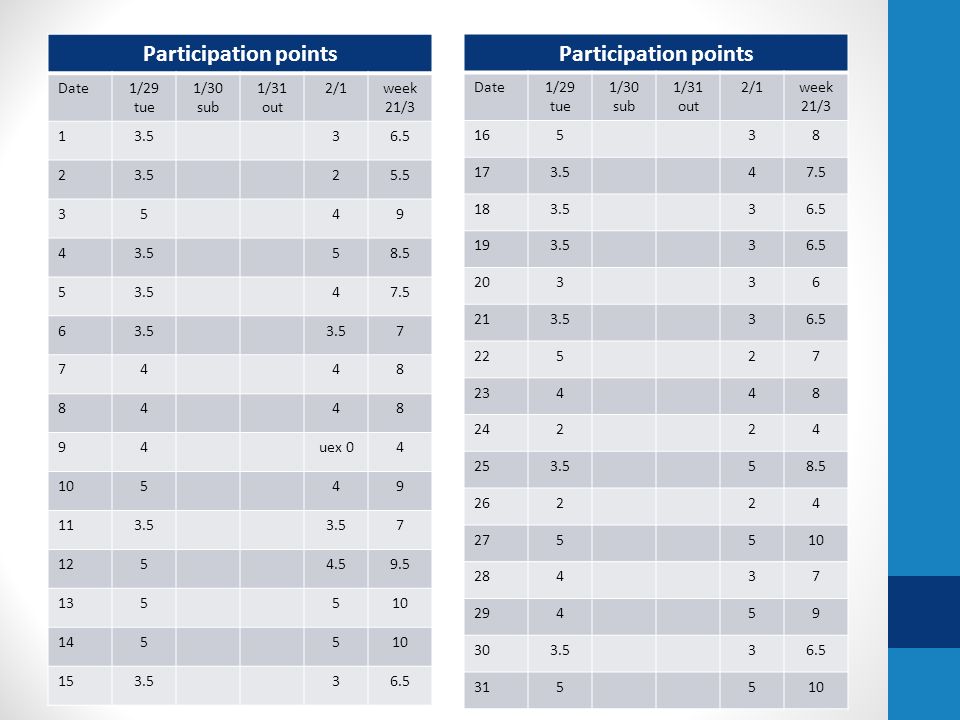 Participation points

| Date | 1/29 tue | 1/30 sub | 1/31 out | 2/1 | week 21/3 |
|---|---|---|---|---|---|
| 1 | 3.5 | | | 3 | 6.5 |
| 2 | 3.5 | | | 2 | 5.5 |
| 3 | 5 | | | 4 | 9 |
| 4 | 3.5 | | | 5 | 8.5 |
| 5 | 3.5 | | | 4 | 7.5 |
| 6 | 3.5 | | | 3.5 | 7 |
| 7 | 4 | | | 4 | 8 |
| 8 | 4 | | | 4 | 8 |
| 9 | 4 | | | uex 0 | 4 |
| 10 | 5 | | | 4 | 9 |
| 11 | 3.5 | | | 3.5 | 7 |
| 12 | 5 | | | 4.5 | 9.5 |
| 13 | 5 | | | 5 | 10 |
| 14 | 5 | | | 5 | 10 |
| 15 | 3.5 | | | 3 | 6.5 |

Participation points

| Date | 1/29 tue | 1/30 sub | 1/31 out | 2/1 | week 21/3 |
|---|---|---|---|---|---|
| 16 | 5 | | | 3 | 8 |
| 17 | 3.5 | | | 4 | 7.5 |
| 18 | 3.5 | | | 3 | 6.5 |
| 19 | 3.5 | | | 3 | 6.5 |
| 20 | 3 | | | 3 | 6 |
| 21 | 3.5 | | | 3 | 6.5 |
| 22 | 5 | | | 2 | 7 |
| 23 | 4 | | | 4 | 8 |
| 24 | 2 | | | 2 | 4 |
| 25 | 3.5 | | | 5 | 8.5 |
| 26 | 2 | | | 2 | 4 |
| 27 | 5 | | | 5 | 10 |
| 28 | 4 | | | 3 | 7 |
| 29 | 4 | | | 5 | 9 |
| 30 | 3.5 | | | 3 | 6.5 |
| 31 | 5 | | | 5 | 10 |